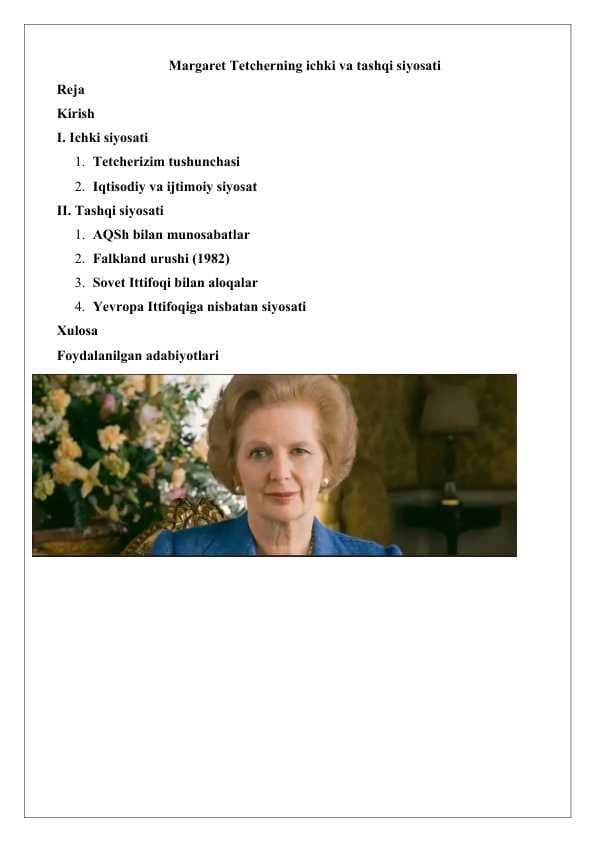 Margaret Tetcherning ichki va tashqi siyosati

Reja

Kirish

I. Ichki siyosati

1. Tetcherizim tushunchasi
2. Iqtisodiy va ijtimoiy siyosat

II. Tashqi siyosati

1. AQSh bilan munosabatlar
2. Falkland urushi (1982)
3. Sovet Ittifoqi bilan aloqalar
4. Yevropa Ittifoqiga nisbatan siyosati

Xulosa

Foydalanilgan adabiyotlari